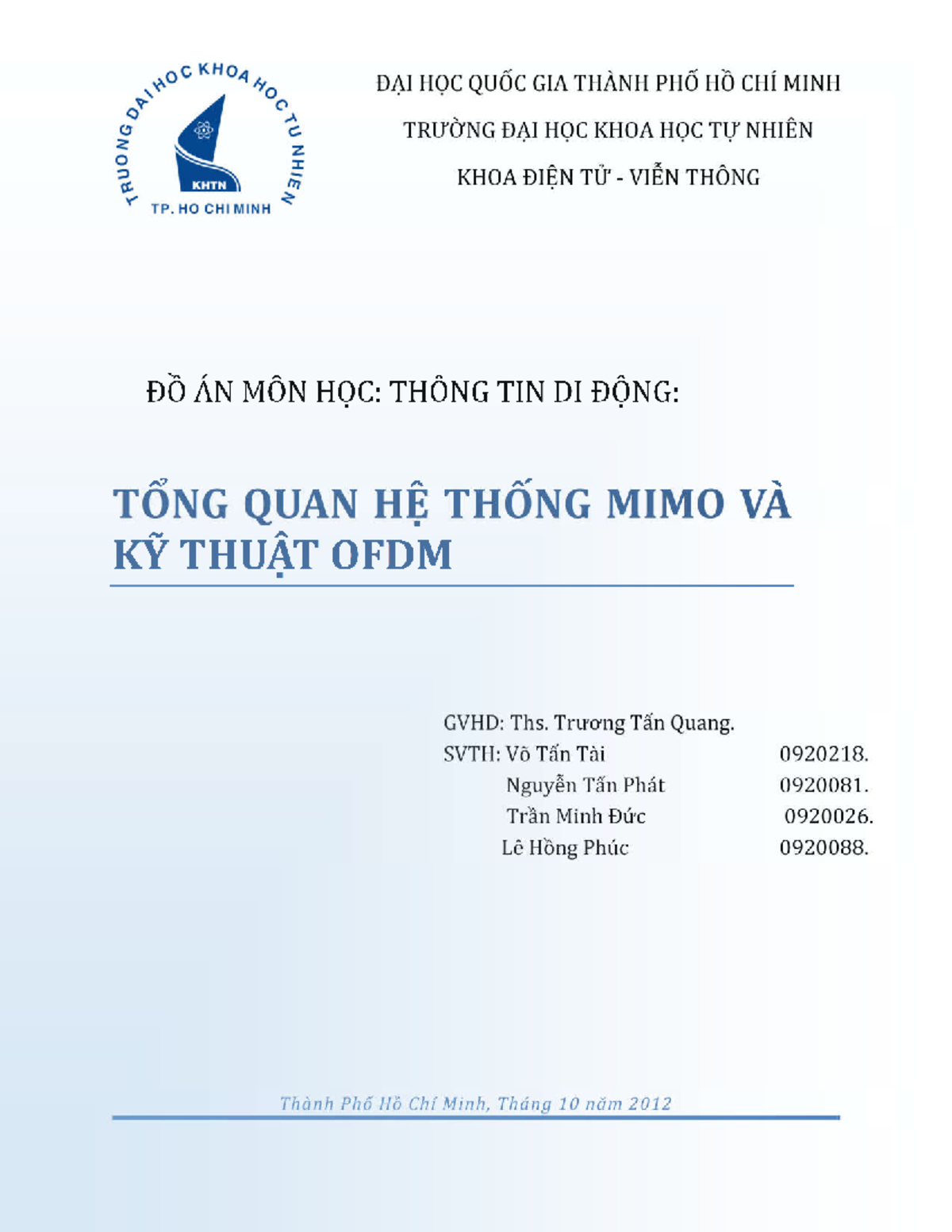 TRUONG DAI HOC KHOA HOC TU NHIEN
KHTN
TP. HO CHI MINH

ĐẠI HỌC QUỐC GIA THÀNH PHỐ HỒ CHÍ MINH
TRƯỜNG ĐẠI HỌC KHOA HỌC TỰ NHIÊN
KHOA ĐIỆN TỬ - VIỄN THÔNG

ĐỒ ÁN MÔN HỌC: THÔNG TIN DI ĐỘNG:

TỔNG QUAN HỆ THỐNG MIMO VÀ KỸ THUẬT OFDM

GVHD: Ths. Trương Tấn Quang.
SVTH: Võ Tấn Tài 0920218.
Nguyễn Tấn Phát 0920081.
Trần Minh Đức 0920026.
Lê Hồng Phúc 0920088.

Thành Phố Hồ Chí Minh, Tháng 10 năm 2012